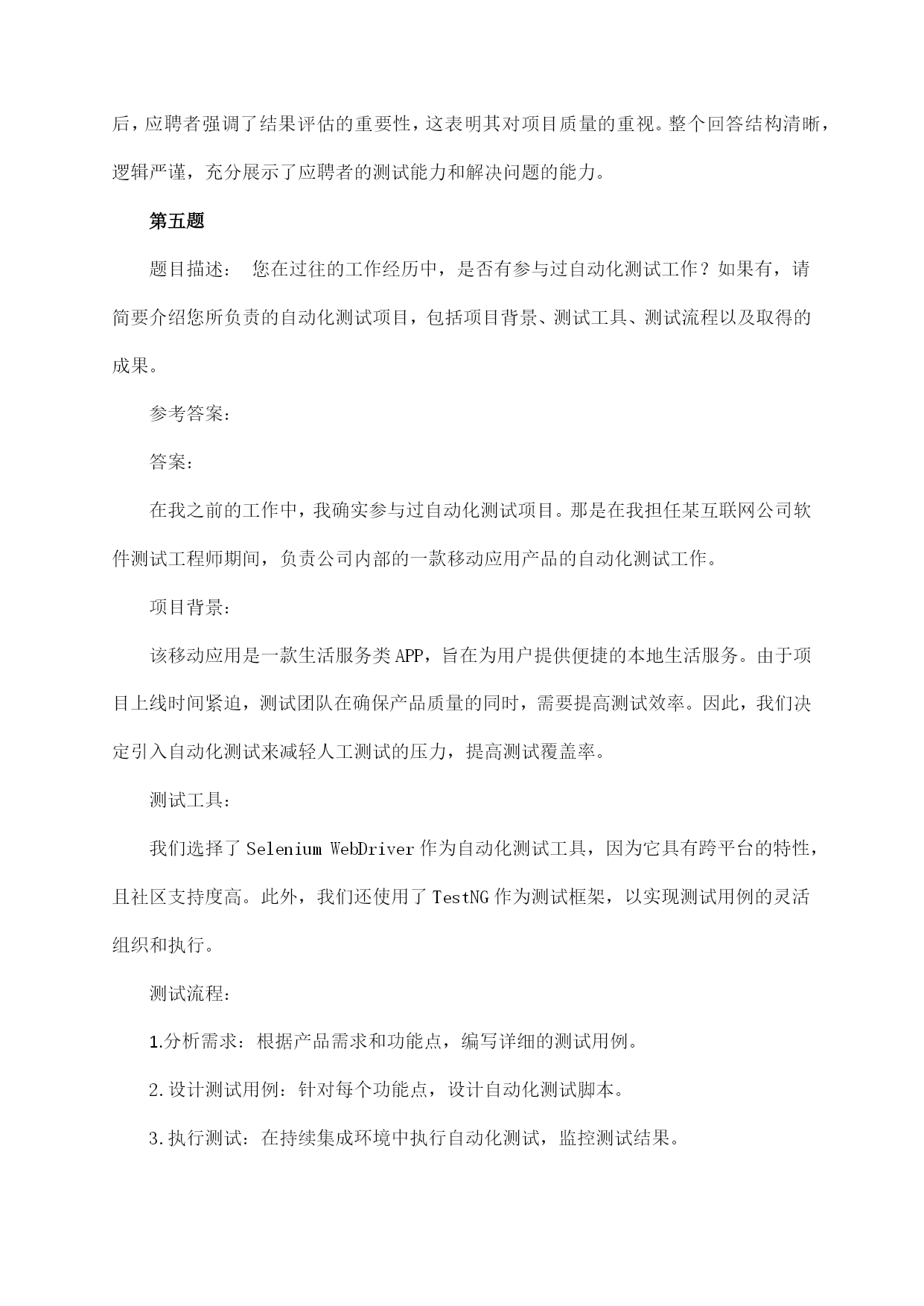 后，应聘者强调了结果评估的重要性，这表明其对项目质量的重视。整个回答结构清晰，逻辑严谨，充分展示了应聘者的测试能力和解决问题的能力。

第五题

题目描述： 您在过往的工作经历中，是否有参与过自动化测试工作？如果有，请简要介绍您所负责的自动化测试项目，包括项目背景、测试工具、测试流程以及取得的成果。

参考答案：

答案：

在我之前的工作中，我确实参与过自动化测试项目。那是在我担任某互联网公司软件测试工程师期间，负责公司内部的一款移动应用产品的自动化测试工作。

项目背景：

该移动应用是一款生活服务类APP，旨在为用户提供便捷的本地生活服务。由于项目上线时间紧迫，测试团队在确保产品质量的同时，需要提高测试效率。因此，我们决定引入自动化测试来减轻人工测试的压力，提高测试覆盖率。

测试工具：

我们选择了Selenium WebDriver作为自动化测试工具，因为它具有跨平台的特性，且社区支持度高。此外，我们还使用了TestNG作为测试框架，以实现测试用例的灵活组织和执行。

测试流程：

1.分析需求：根据产品需求和功能点，编写详细的测试用例。

2.设计测试用例：针对每个功能点，设计自动化测试脚本。

3.执行测试：在持续集成环境中执行自动化测试，监控测试结果。